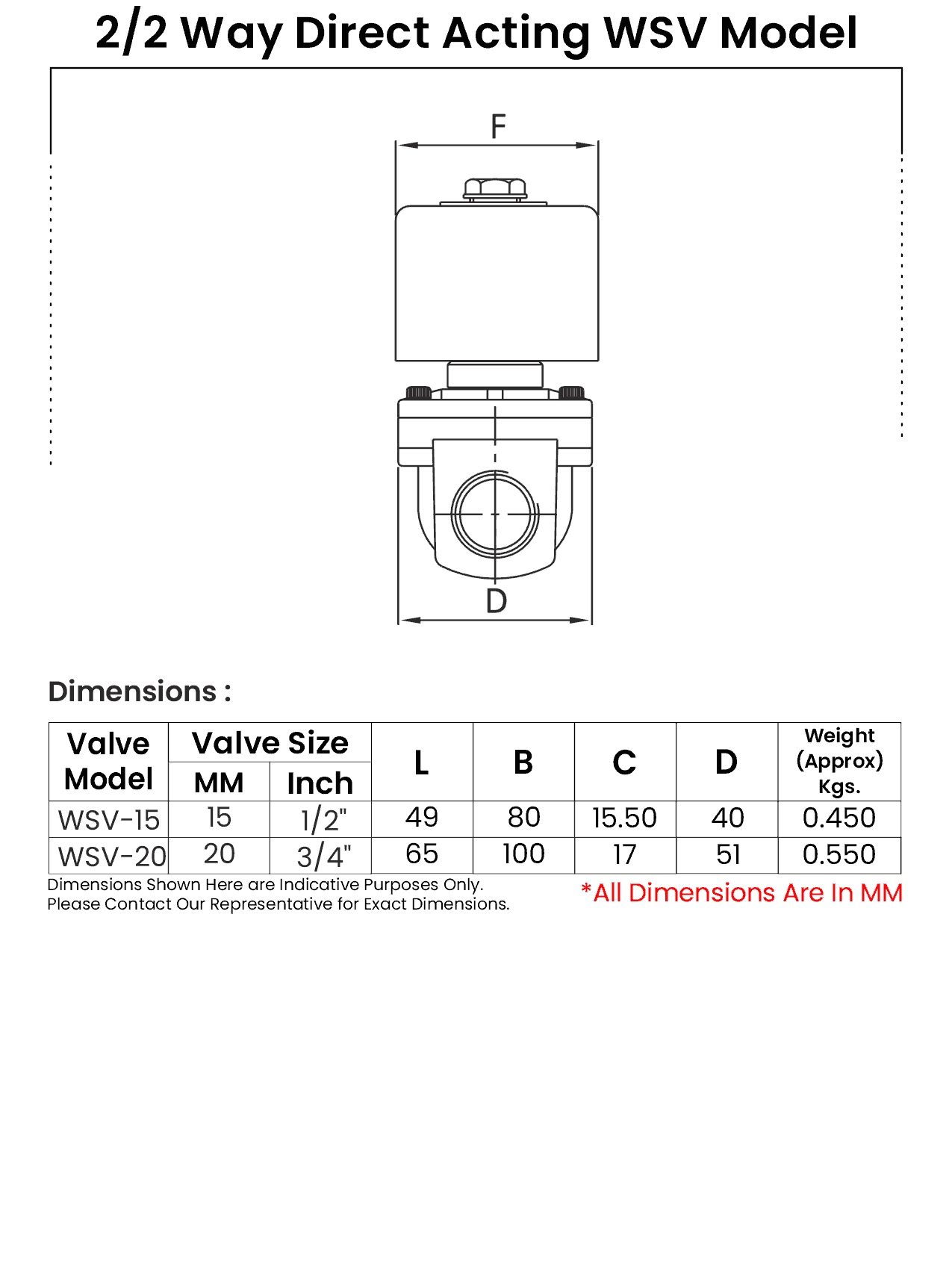 2/2 Way Direct Acting WSV Model

F

D

Dimensions :

| Valve Model | Valve Size MM | Valve Size Inch | L | B | C | D | Weight (Approx) Kgs. |
|---|---|---|---|---|---|---|---|
| WSV-15 | 15 | 1/2" | 49 | 80 | 15.50 | 40 | 0.450 |
| WSV-20 | 20 | 3/4" | 65 | 100 | 17 | 51 | 0.550 |

Dimensions Shown Here are Indicative Purposes Only. Please Contact Our Representative for Exact Dimensions.

*All Dimensions Are In MM